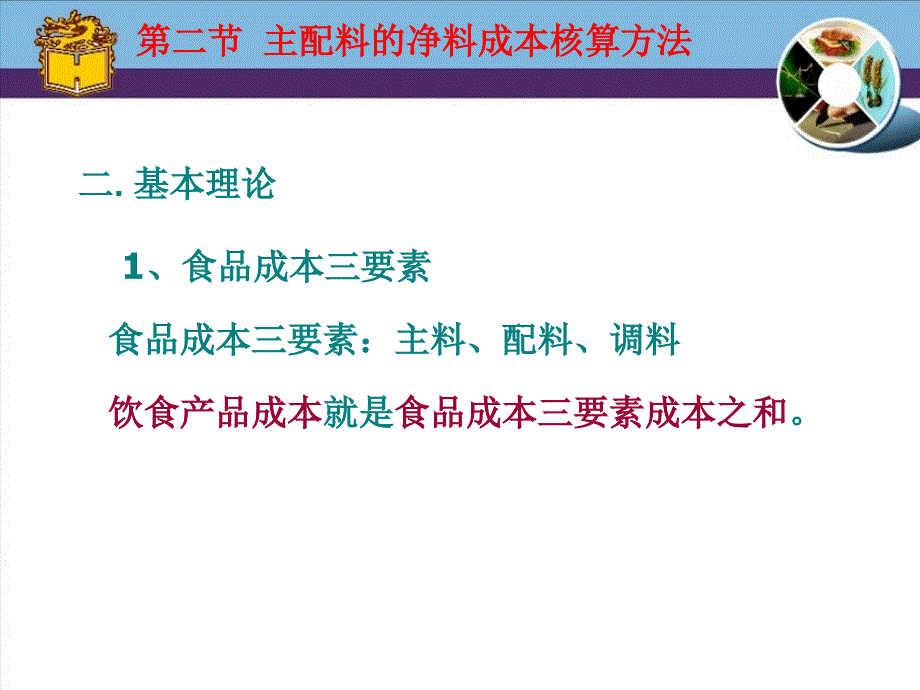 第二节 主配料的净料成本核算方法

二. 基本理论

1、食品成本三要素

食品成本三要素：主料、配料、调料

饮食产品成本就是食品成本三要素成本之和。